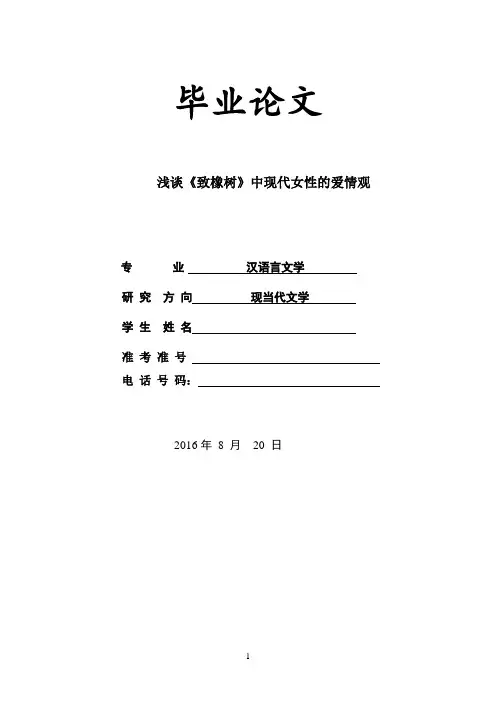 毕业论文

浅谈《致橡树》中现代女性的爱情观

专 业 汉语言文学

研究 方向 现当代文学

学生 姓名

准考准号

电话号码：

2016 年 8 月 20 日

1